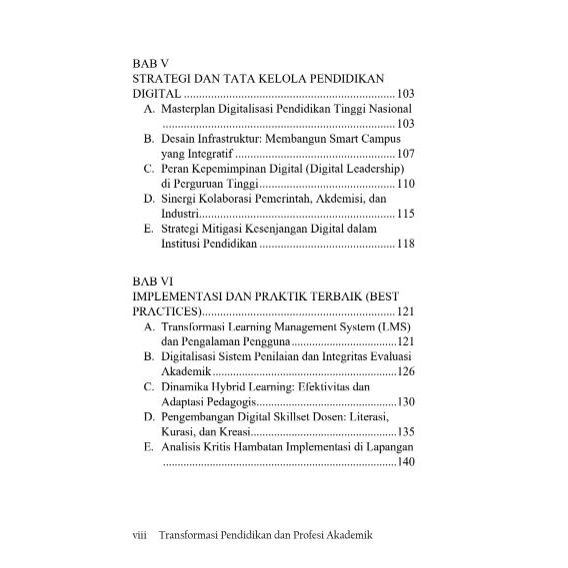 BAB V
STRATEGI DAN TATA KELOLA PENDIDIKAN DIGITAL 103
A. Masterplan Digitalisasi Pendidikan Tinggi Nasional 103
B. Desain Infrastruktur: Membangun Smart Campus yang Integratif 107
C. Peran Kepemimpinan Digital (Digital Leadership) di Perguruan Tinggi 110
D. Sinergi Kolaborasi Pemerintah, Akdemisi, dan Industri 115
E. Strategi Mitigasi Kesenjangan Digital dalam Institusi Pendidikan 118

BAB VI
IMPLEMENTASI DAN PRAKTIK TERBAIK (BEST PRACTICES) 121
A. Transformasi Learning Management System (LMS) dan Pengalaman Pengguna 121
B. Digitalisasi Sistem Penilaian dan Integritas Evaluasi Akademik 126
C. Dinamika Hybrid Learning: Efektivitas dan Adaptasi Pedagogis 130
D. Pengembangan Digital Skillset Dosen: Literasi, Kurasi, dan Kreasi 135
E. Analisis Kritis Hambatan Implementasi di Lapangan 140

viii Transformasi Pendidikan dan Profesi Akademik